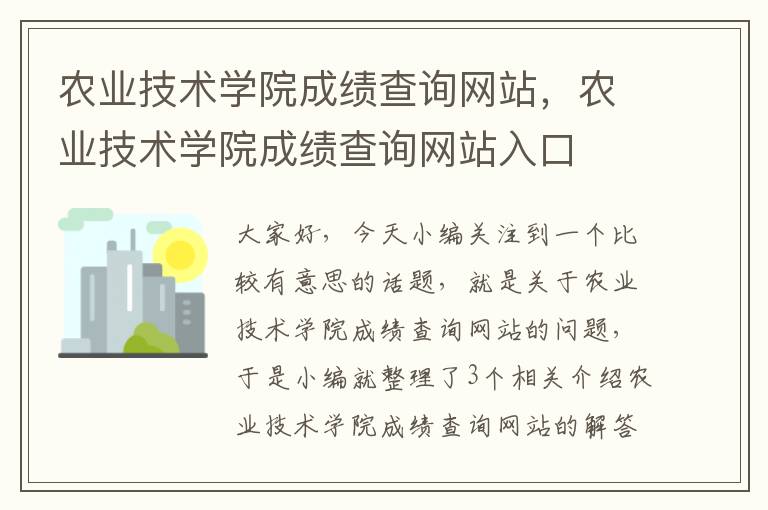 农业技术学院成绩查询网站，农业技术学院成绩查询网站入口

大家好，今天小编关注到一个比较有意思的话题，就是关于农业技术学院成绩查询网站的问题，于是小编就整理了3个相关介绍农业技术学院成绩查询网站的解答